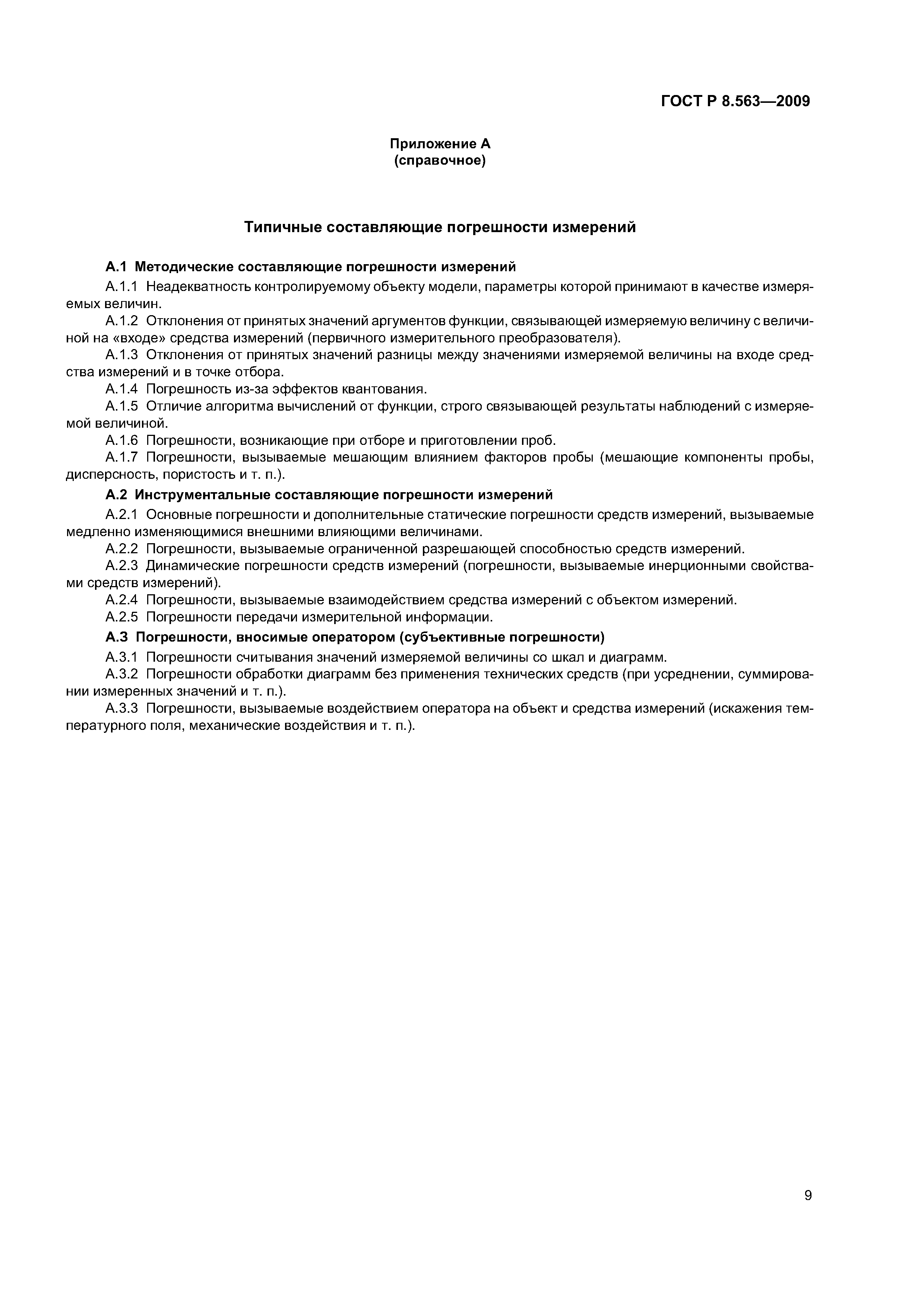 ГОСТ Р 8.563—2009

Приложение А
(справочное)

Типичные составляющие погрешности измерений

А.1 Методические составляющие погрешности измерений

А.1.1 Неадекватность контролируемому объекту модели, параметры которой принимают в качестве измеряемых величин.

А.1.2 Отклонения от принятых значений аргументов функции, связывающей измеряемую величину с величиной на «входе» средства измерений (первичного измерительного преобразователя).

А.1.3 Отклонения от принятых значений разницы между значениями измеряемой величины на входе средства измерений и в точке отбора.

А.1.4 Погрешность из-за эффектов квантования.

А.1.5 Отличие алгоритма вычислений от функции, строго связывающей результаты наблюдений с измеряемой величиной.

А.1.6 Погрешности, возникающие при отборе и приготовлении проб.

А.1.7 Погрешности, вызываемые мешающим влиянием факторов пробы (мешающие компоненты пробы, дисперсность, пористость и т. п.).

А.2 Инструментальные составляющие погрешности измерений

А.2.1 Основные погрешности и дополнительные статические погрешности средств измерений, вызываемые медленно изменяющимися внешними влияющими величинами.

А.2.2 Погрешности, вызываемые ограниченной разрешающей способностью средств измерений.

А.2.3 Динамические погрешности средств измерений (погрешности, вызываемые инерционными свойствами средств измерений).

А.2.4 Погрешности, вызываемые взаимодействием средства измерений с объектом измерений.

А.2.5 Погрешности передачи измерительной информации.

А.3 Погрешности, вносимые оператором (субъективные погрешности)

А.3.1 Погрешности считывания значений измеряемой величины со шкал и диаграмм.

А.3.2 Погрешности обработки диаграмм без применения технических средств (при усреднении, суммировании измеренных значений и т. п.).

А.3.3 Погрешности, вызываемые воздействием оператора на объект и средства измерений (искажения температурного поля, механические воздействия и т. п.).

9